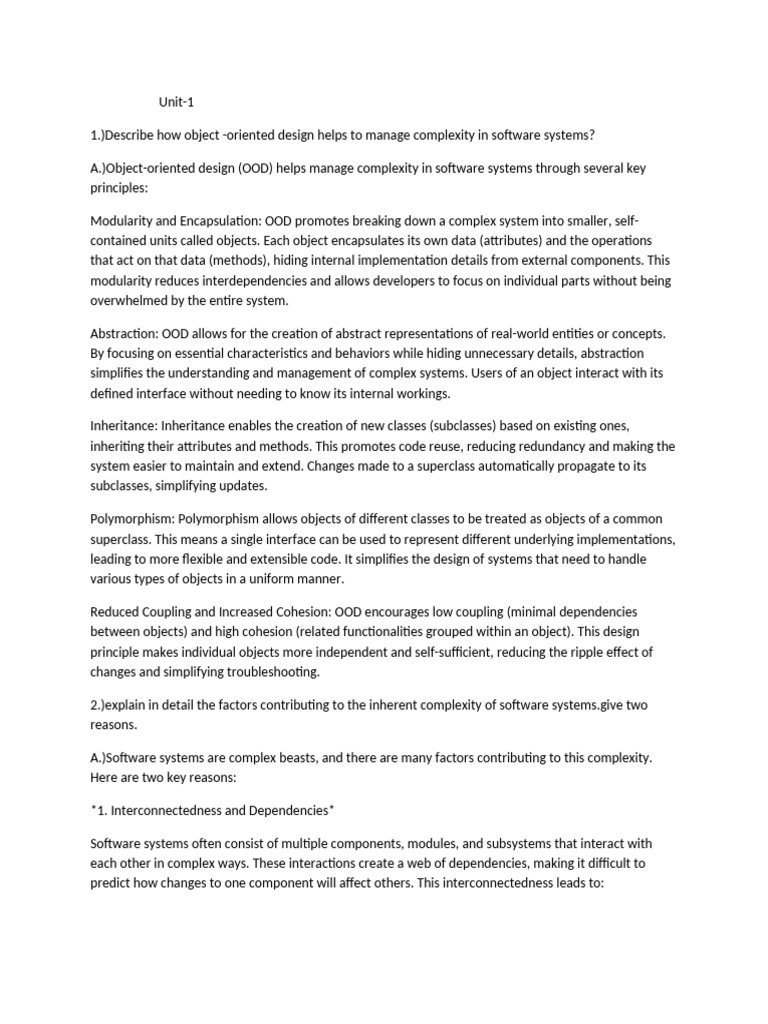 Unit-1

1.)Describe how object -oriented design helps to manage complexity in software systems?

A.)Object-oriented design (OOD) helps manage complexity in software systems through several key principles:

Modularity and Encapsulation: OOD promotes breaking down a complex system into smaller, self-contained units called objects. Each object encapsulates its own data (attributes) and the operations that act on that data (methods), hiding internal implementation details from external components. This modularity reduces interdependencies and allows developers to focus on individual parts without being overwhelmed by the entire system.

Abstraction: OOD allows for the creation of abstract representations of real-world entities or concepts. By focusing on essential characteristics and behaviors while hiding unnecessary details, abstraction simplifies the understanding and management of complex systems. Users of an object interact with its defined interface without needing to know its internal workings.

Inheritance: Inheritance enables the creation of new classes (subclasses) based on existing ones, inheriting their attributes and methods. This promotes code reuse, reducing redundancy and making the system easier to maintain and extend. Changes made to a superclass automatically propagate to its subclasses, simplifying updates.

Polymorphism: Polymorphism allows objects of different classes to be treated as objects of a common superclass. This means a single interface can be used to represent different underlying implementations, leading to more flexible and extensible code. It simplifies the design of systems that need to handle various types of objects in a uniform manner.

Reduced Coupling and Increased Cohesion: OOD encourages low coupling (minimal dependencies between objects) and high cohesion (related functionalities grouped within an object). This design principle makes individual objects more independent and self-sufficient, reducing the ripple effect of changes and simplifying troubleshooting.

2.)explain in detail the factors contributing to the inherent complexity of software systems.give two reasons.

A.)Software systems are complex beasts, and there are many factors contributing to this complexity. Here are two key reasons:

*1. Interconnectedness and Dependencies*

Software systems often consist of multiple components, modules, and subsystems that interact with each other in complex ways. These interactions create a web of dependencies, making it difficult to predict how changes to one component will affect others. This interconnectedness leads to: